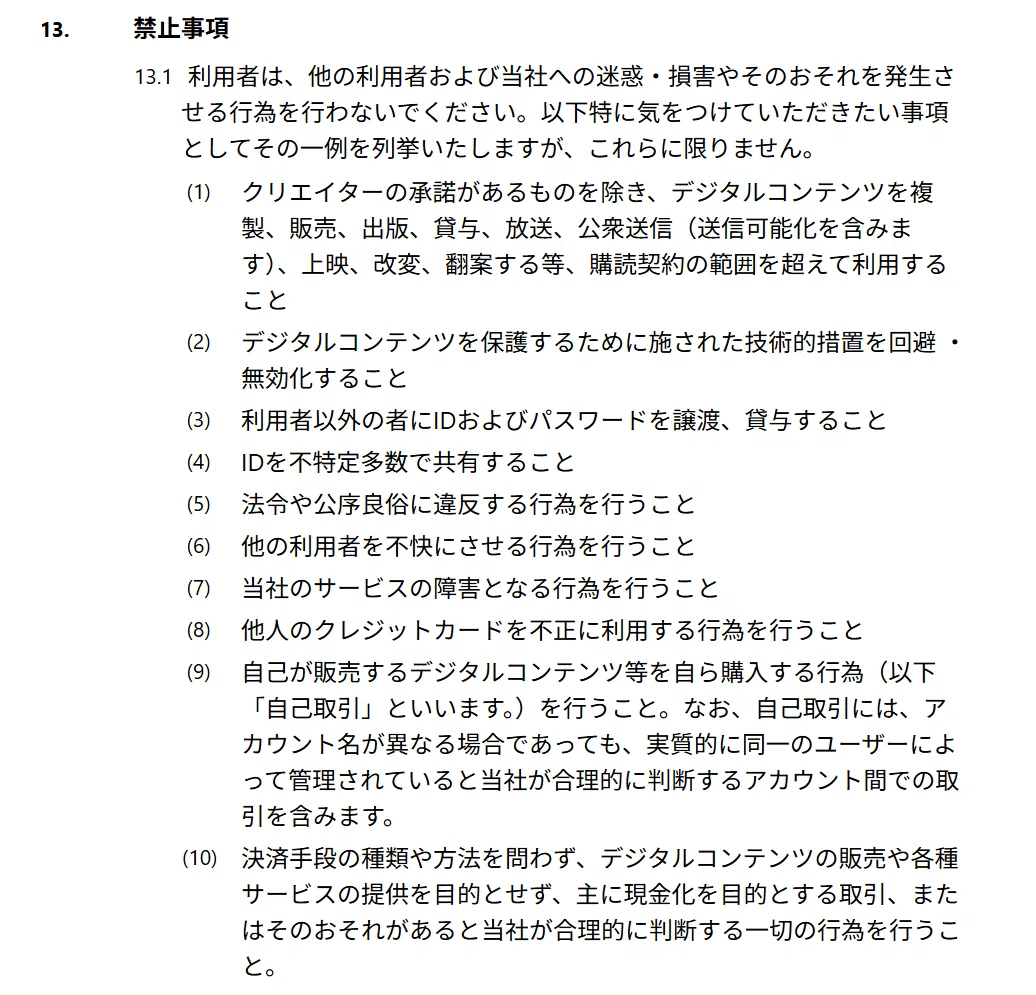 13. 禁止事項

13.1 利用者は、他の利用者および当社への迷惑・損害やそのおそれを発生させる行為を行わないでください。以下特に気をつけていただきたい事項としてその一例を列挙いたしますが、これらに限りません。

(1) クリエイターの承諾があるものを除き、デジタルコンテンツを複製、販売、出版、貸与、放送、公衆送信（送信可能化を含みます）、上映、改変、翻案する等、購読契約の範囲を超えて利用すること

(2) デジタルコンテンツを保護するために施された技術的措置を回避・無効化すること

(3) 利用者以外の者にIDおよびパスワードを譲渡、貸与すること

(4) IDを不特定多数で共有すること

(5) 法令や公序良俗に違反する行為を行うこと

(6) 他の利用者を不快にさせる行為を行うこと

(7) 当社のサービスの障害となる行為を行うこと

(8) 他人のクレジットカードを不正に利用する行為を行うこと

(9) 自己が販売するデジタルコンテンツ等を自ら購入する行為（以下「自己取引」といいます。）を行うこと。なお、自己取引には、アカウント名が異なる場合であっても、実質的に同一のユーザーによって管理されていると当社が合理的に判断するアカウント間での取引を含みます。

(10) 決済手段の種類や方法を問わず、デジタルコンテンツの販売や各種サービスの提供を目的とせず、主に現金化を目的とする取引、またはそのおそれがあると当社が合理的に判断する一切の行為を行うこと。